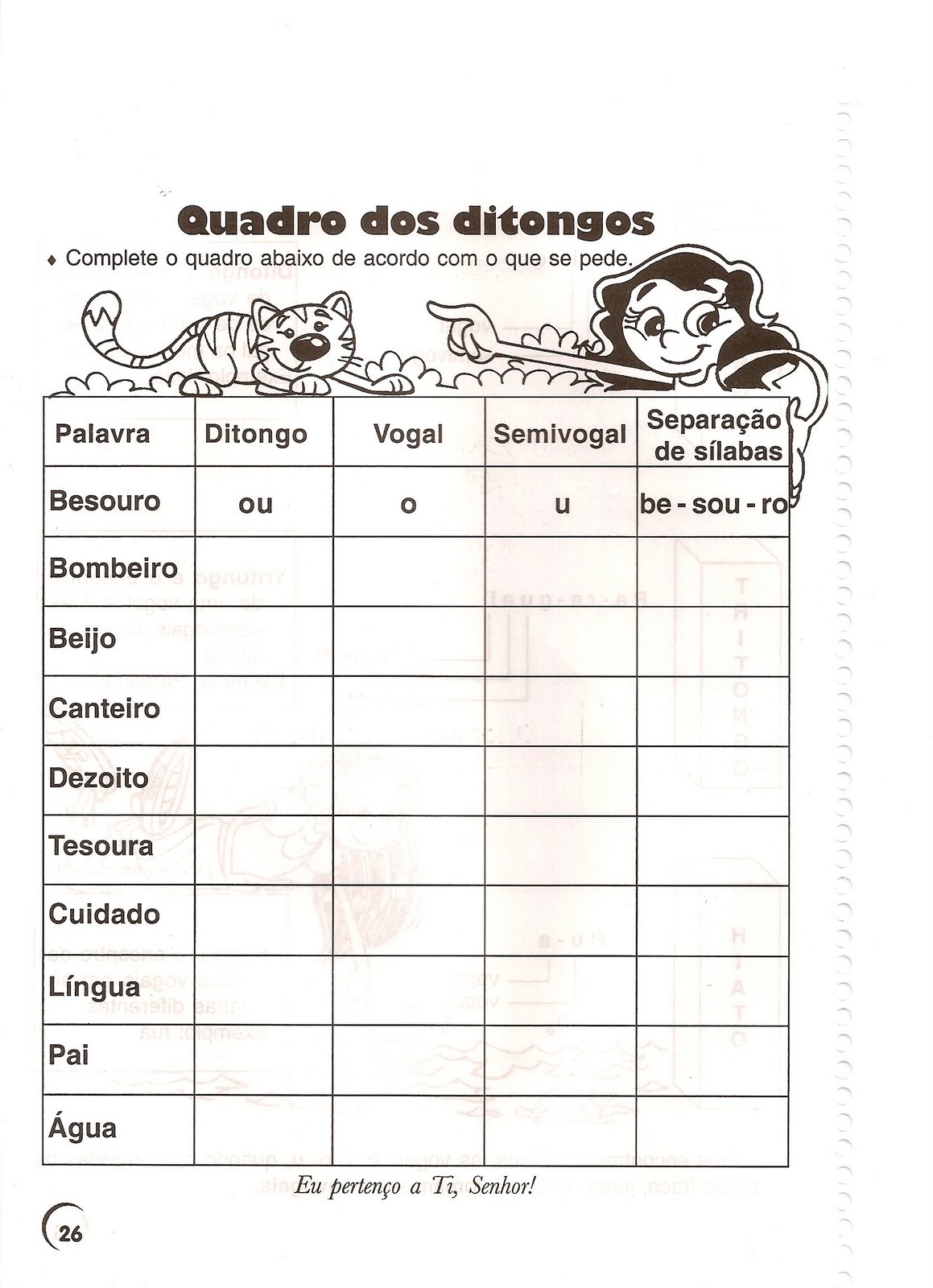 Quadro dos ditongos

♦ Complete o quadro abaixo de acordo com o que se pede.

| Palavra | Ditongo | Vogal | Semivogal | Separação de sílabas |
|---|---|---|---|---|
| Besouro | ou | o | u | be - sou - ro |
| Bombeiro | | | | |
| Beijo | | | | |
| Canteiro | | | | |
| Dezoito | | | | |
| Tesoura | | | | |
| Cuidado | | | | |
| Língua | | | | |
| Pai | | | | |
| Água | | | | |

Eu pertenço a Ti, Senhor!

26